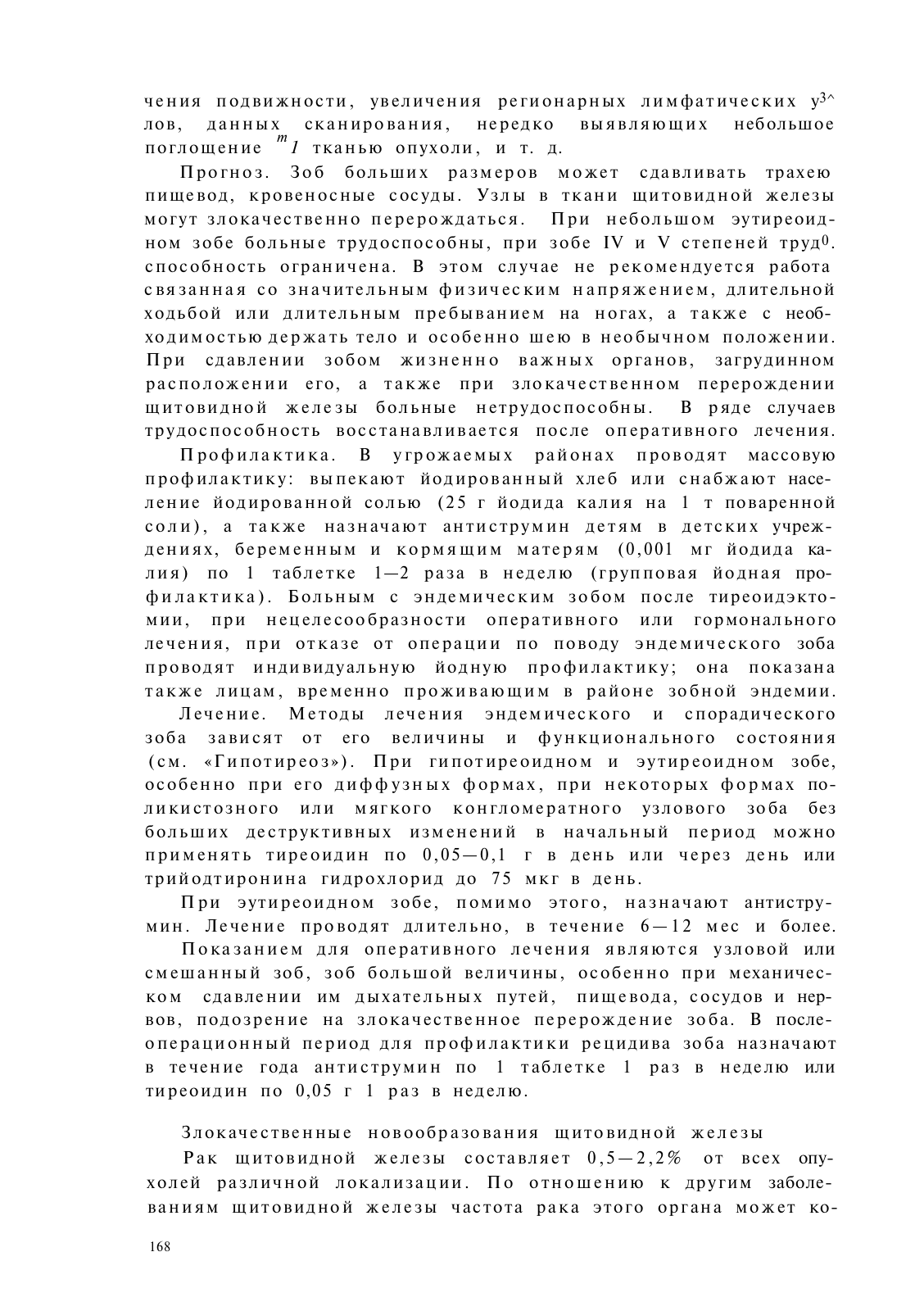 чения подвижности, увеличения регионарных лимфатических у$^{3\wedge}$ лов, данных сканирования, нередко выявляющих небольшое поглощение $^{m}I$ тканью опухоли, и т. д.

Прогноз. Зоб больших размеров может сдавливать трахею пищевод, кровеносные сосуды. Узлы в ткани щитовидной железы могут злокачественно перерождаться. При небольшом эутиреоидном зобе больные трудоспособны, при зобе IV и V степеней труд$^{0}$. способность ограничена. В этом случае не рекомендуется работа связанная со значительным физическим напряжением, длительной ходьбой или длительным пребыванием на ногах, а также с необходимостью держать тело и особенно шею в необычном положении. При сдавлении зобом жизненно важных органов, загрудинном расположении его, а также при злокачественном перерождении щитовидной железы больные нетрудоспособны. В ряде случаев трудоспособность восстанавливается после оперативного лечения.

Профилактика. В угрожаемых районах проводят массовую профилактику: выпекают йодированный хлеб или снабжают население йодированной солью (25 г йодида калия на 1 т поваренной соли), а также назначают антиструмин детям в детских учреждениях, беременным и кормящим матерям (0,001 мг йодида калия) по 1 таблетке 1—2 раза в неделю (групповая йодная профилактика). Больным с эндемическим зобом после тиреоидэктомии, при нецелесообразности оперативного или гормонального лечения, при отказе от операции по поводу эндемического зоба проводят индивидуальную йодную профилактику; она показана также лицам, временно проживающим в районе зобной эндемии.

Лечение. Методы лечения эндемического и спорадического зоба зависят от его величины и функционального состояния (см. «Гипотиреоз»). При гипотиреоидном и эутиреоидном зобе, особенно при его диффузных формах, при некоторых формах поликистозного или мягкого конгломератного узлового зоба без больших деструктивных изменений в начальный период можно применять тиреоидин по 0,05—0,1 г в день или через день или трийодтиронина гидрохлорид до 75 мкг в день.

При эутиреоидном зобе, помимо этого, назначают антиструмин. Лечение проводят длительно, в течение 6—12 мес и более.

Показанием для оперативного лечения являются узловой или смешанный зоб, зоб большой величины, особенно при механическом сдавлении им дыхательных путей, пищевода, сосудов и нервов, подозрение на злокачественное перерождение зоба. В послеоперационный период для профилактики рецидива зоба назначают в течение года антиструмин по 1 таблетке 1 раз в неделю или тиреоидин по 0,05 г 1 раз в неделю.

Злокачественные новообразования щитовидной железы

Рак щитовидной железы составляет 0,5—2,2% от всех опухолей различной локализации. По отношению к другим заболеваниям щитовидной железы частота рака этого органа может ко-

168